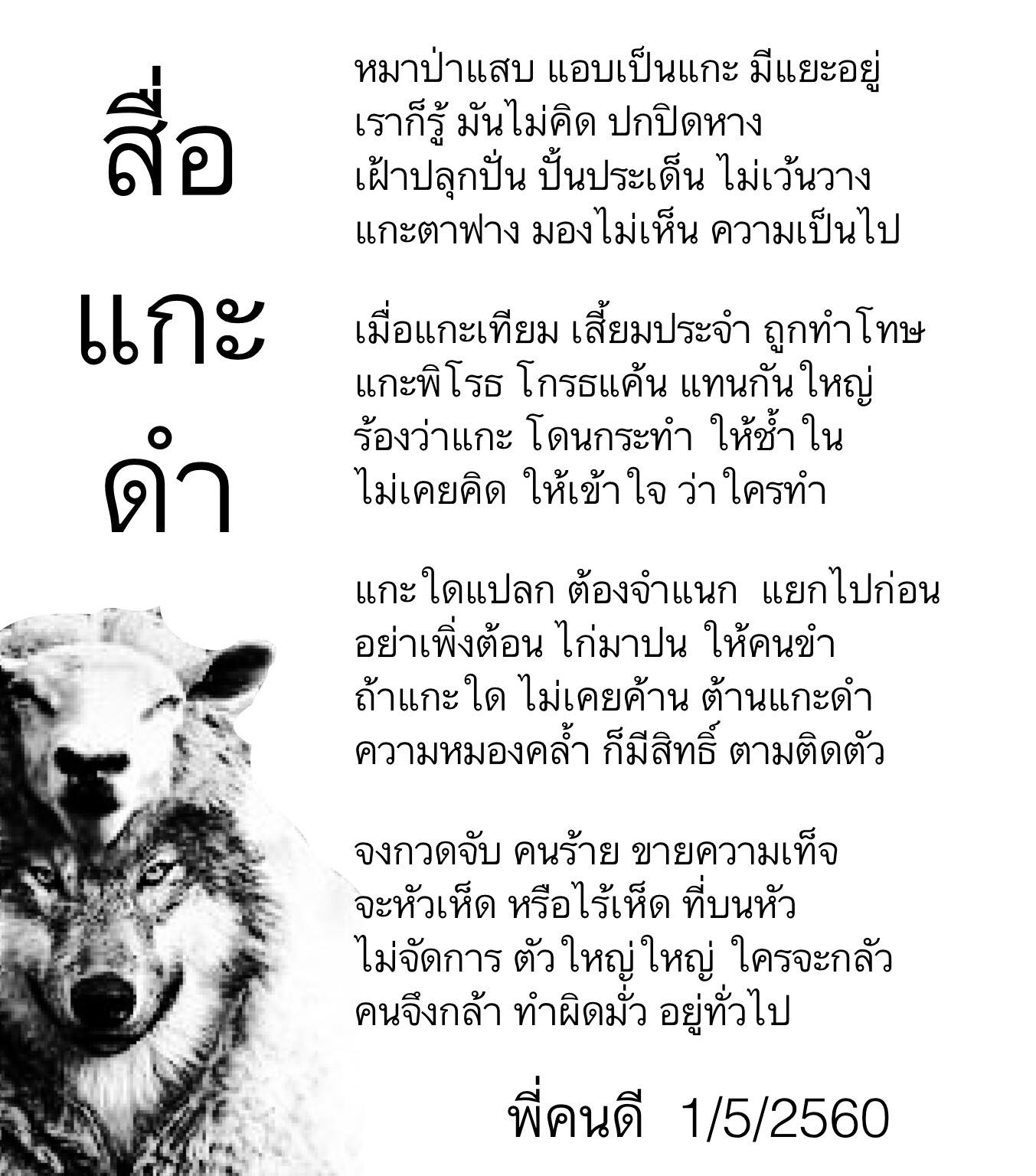 สื่อ
แกะ
ดำ

หมาป่าแสบ แอบเป็นแกะ มีแยะอยู่
เราก็รู้ มันไม่คิด ปกปิดหาง
เฝ้าปลุกปั่น ปั้นประเด็น ไม่เว้นวาง
แกะตาฟาง มองไม่เห็น ความเป็นไป

เมื่อแกะเทียม เสี้ยมประจำ ถูกทำโทษ
แกะพิโรธ โกรธแค้น แทนกันใหญ่
ร้องว่าแกะ โดนกระทำ ให้ช้ำใน
ไม่เคยคิด ให้เข้าใจ ว่าใครทำ

แกะใดแปลก ต้องจำแนก แยกไปก่อน
อย่าเพิ่งต้อน ไก่มาปน ให้คนขำ
ถ้าแกะใด ไม่เคยค้าน ต้านแกะดำ
ความหมองคล้ำ ก็มีสิทธิ์ ตามติดตัว

จงกวดจับ คนร้าย ขายความเท็จ
จะหัวเห็ด หรือไร้เห็ด ที่บนหัว
ไม่จัดการ ตัวใหญ่ใหญ่ ใครจะกลัว
คนจึงกล้า ทำผิดมั่ว อยู่ทั่วไป

พี่คนดี 1/5/2560